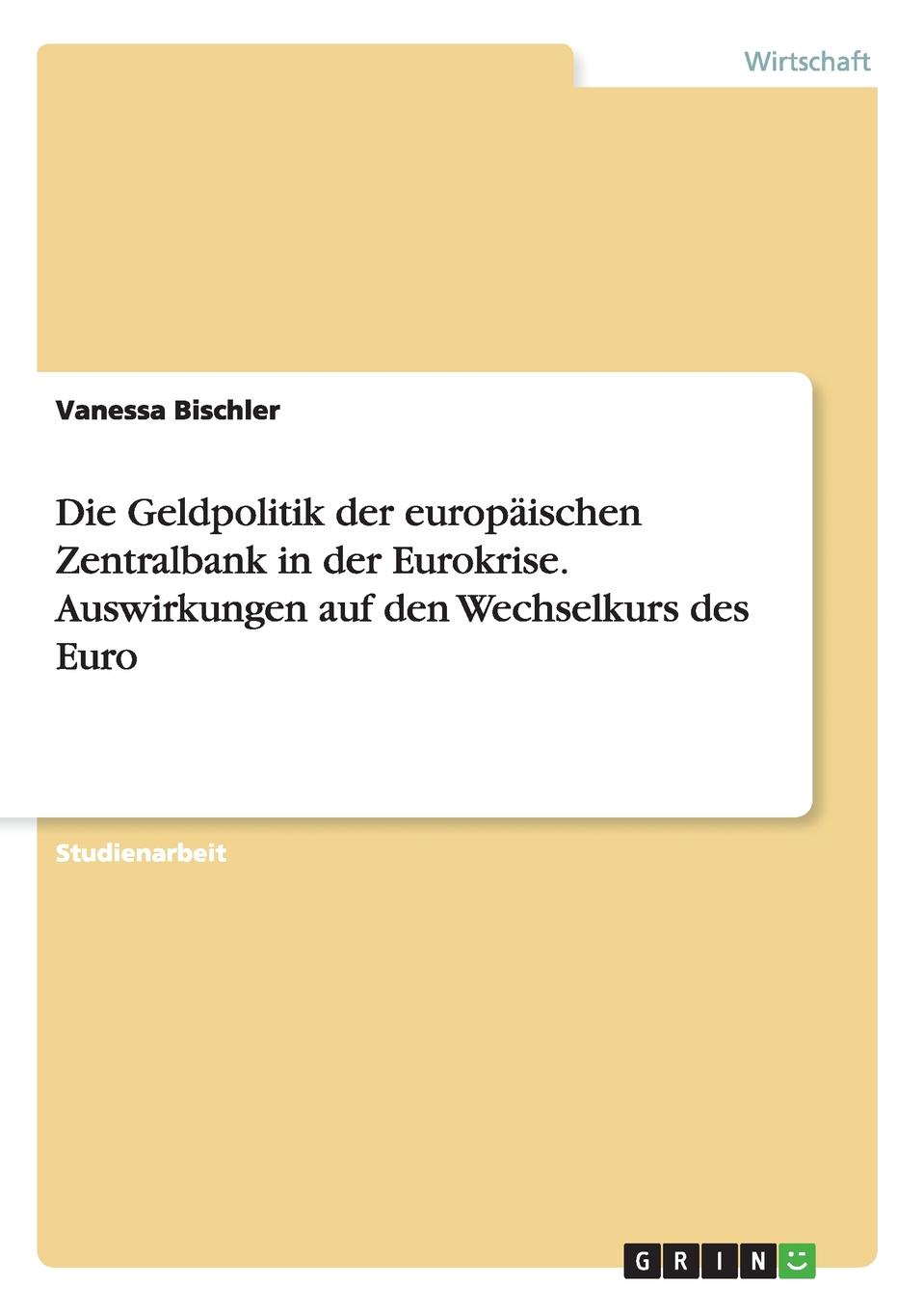 Wirtschaft

Vanessa Bischler

Die Geldpolitik der europäischen Zentralbank in der Eurokrise. Auswirkungen auf den Wechselkurs des Euro

Studienarbeit

GRIN